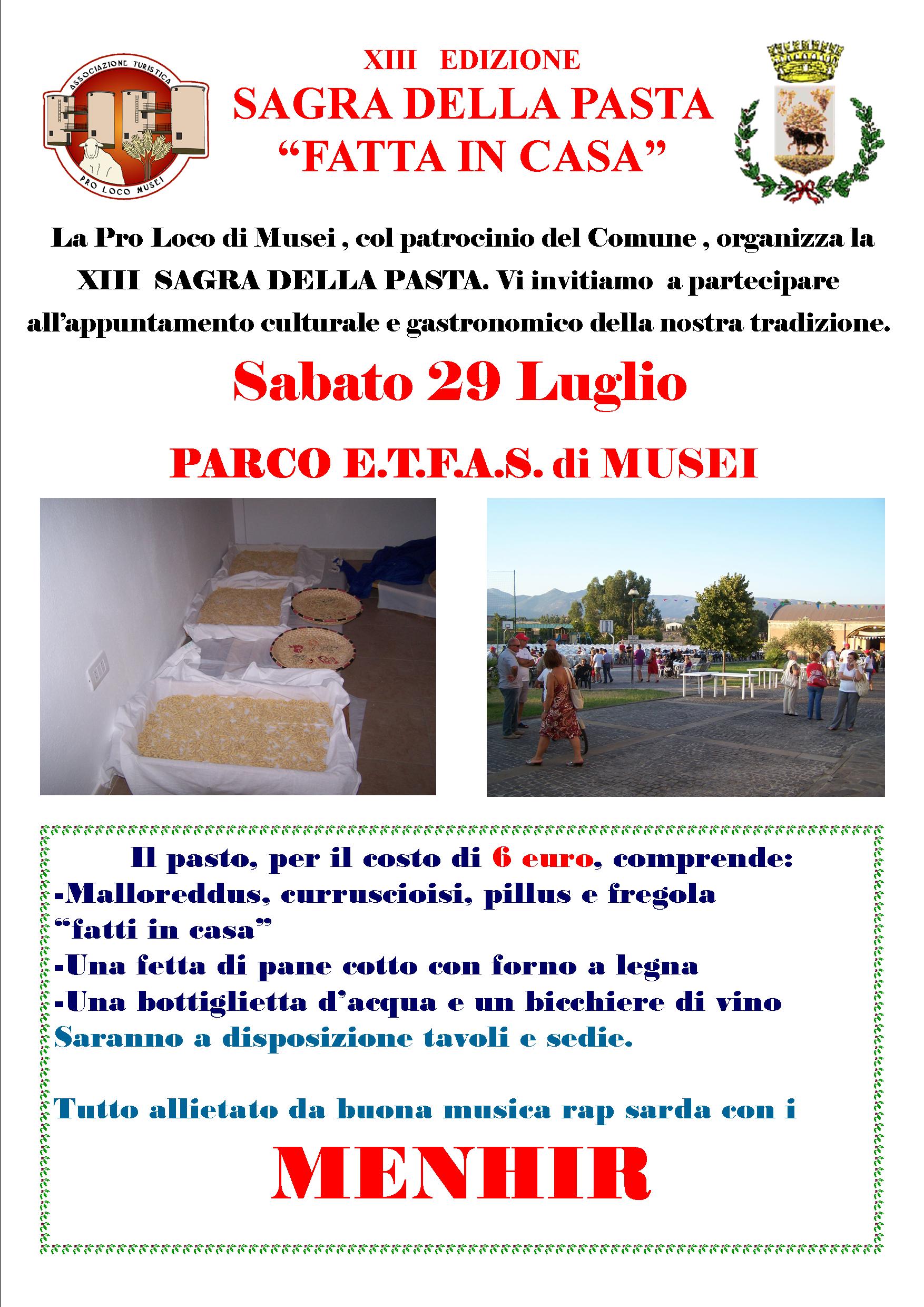 ASSOCIAZIONE TURISTICA
PRO LOCO MUSEI

XIII EDIZIONE
SAGRA DELLA PASTA
“FATTA IN CASA”

La Pro Loco di Musei , col patrocinio del Comune , organizza la XIII SAGRA DELLA PASTA. Vi invitiamo a partecipare all’appuntamento culturale e gastronomico della nostra tradizione.

Sabato 29 Luglio

PARCO E.T.F.A.S. di MUSEI

Il pasto, per il costo di 6 euro, comprende:
-Malloreddus, curruscioisi, pillus e fregola “fatti in casa”
-Una fetta di pane cotto con forno a legna
-Una bottiglietta d’acqua e un bicchiere di vino
Saranno a disposizione tavoli e sedie.

Tutto allietato da buona musica rap sarda con i

MENHIR